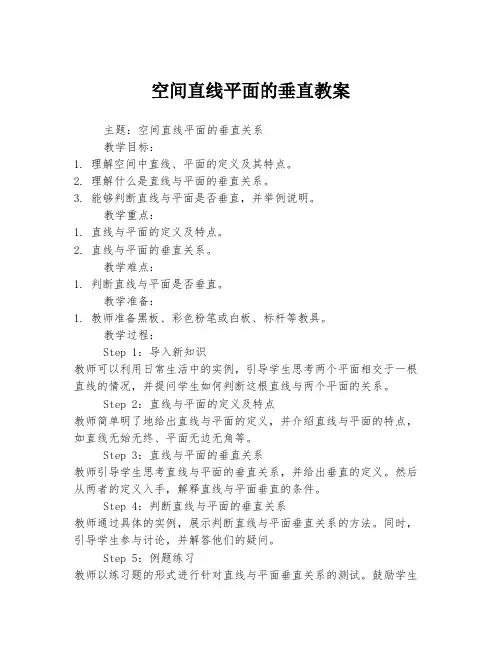 空间直线平面的垂直教案

主题：空间直线平面的垂直关系

教学目标：

1. 理解空间中直线、平面的定义及其特点。
2. 理解什么是直线与平面的垂直关系。
3. 能够判断直线与平面是否垂直，并举例说明。

教学重点：

1. 直线与平面的定义及特点。
2. 直线与平面的垂直关系。

教学难点：

1. 判断直线与平面是否垂直。

教学准备：

1. 教师准备黑板、彩色粉笔或白板、标杆等教具。

教学过程：

Step 1：导入新知识

教师可以利用日常生活中的实例，引导学生思考两个平面相交于一根直线的情况，并提问学生如何判断这根直线与两个平面的关系。

Step 2：直线与平面的定义及特点

教师简单明了地给出直线与平面的定义，并介绍直线与平面的特点，如直线无始无终、平面无边无角等。

Step 3：直线与平面的垂直关系

教师引导学生思考直线与平面的垂直关系，并给出垂直的定义。然后从两者的定义入手，解释直线与平面垂直的条件。

Step 4：判断直线与平面的垂直关系

教师通过具体的实例，展示判断直线与平面垂直关系的方法。同时，引导学生参与讨论，并解答他们的疑问。

Step 5：例题练习

教师以练习题的形式进行针对直线与平面垂直关系的测试。鼓励学生